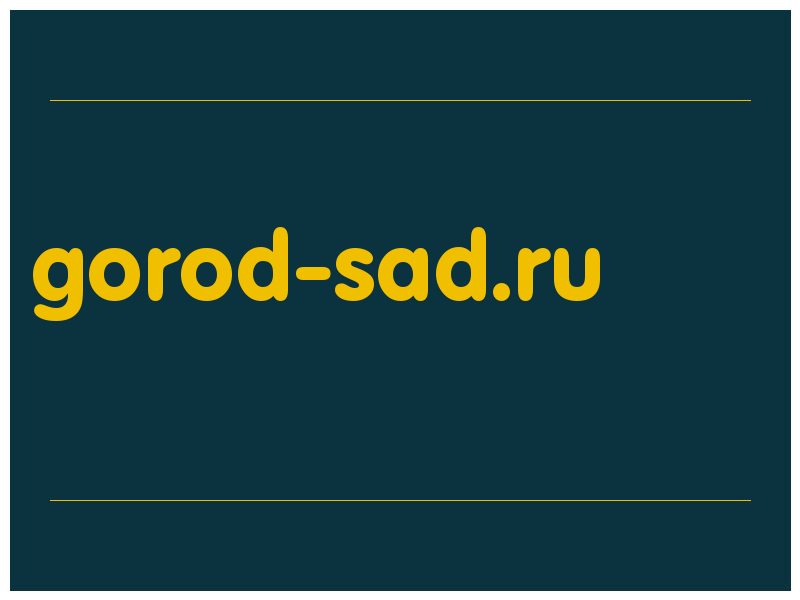 gorod-sad.ru